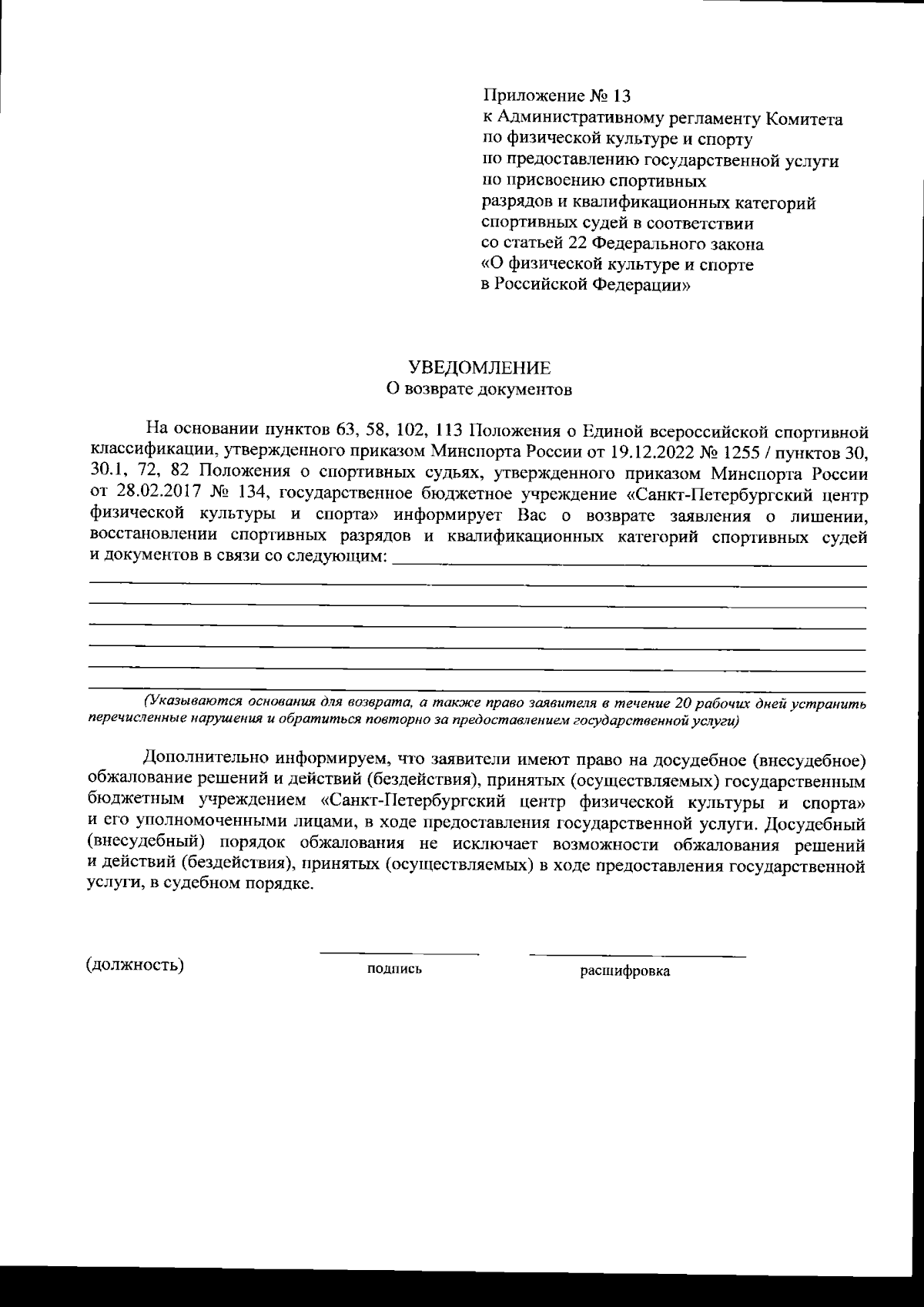 Приложение № 13
к Административному регламенту Комитета по физической культуре и спорту по предоставлению государственной услуги по присвоению спортивных разрядов и квалификационных категорий спортивных судей в соответствии со статьей 22 Федерального закона «О физической культуре и спорте в Российской Федерации»

УВЕДОМЛЕНИЕ
О возврате документов

На основании пунктов 63, 58, 102, 113 Положения о Единой всероссийской спортивной классификации, утвержденного приказом Минспорта России от 19.12.2022 № 1255 / пунктов 30, 30.1, 72, 82 Положения о спортивных судьях, утвержденного приказом Минспорта России от 28.02.2017 № 134, государственное бюджетное учреждение «Санкт-Петербургский центр физической культуры и спорта» информирует Вас о возврате заявления о лишении, восстановлении спортивных разрядов и квалификационных категорий спортивных судей и документов в связи со следующим:

(Указываются основания для возврата, а также право заявителя в течение 20 рабочих дней устранить перечисленные нарушения и обратиться повторно за предоставлением государственной услуги)

Дополнительно информируем, что заявители имеют право на досудебное (внесудебное) обжалование решений и действий (бездействия), принятых (осуществляемых) государственным бюджетным учреждением «Санкт-Петербургский центр физической культуры и спорта» и его уполномоченными лицами, в ходе предоставления государственной услуги. Досудебный (внесудебный) порядок обжалования не исключает возможности обжалования решений и действий (бездействия), принятых (осуществляемых) в ходе предоставления государственной услуги, в судебном порядке.

(должность) подпись расшифровка